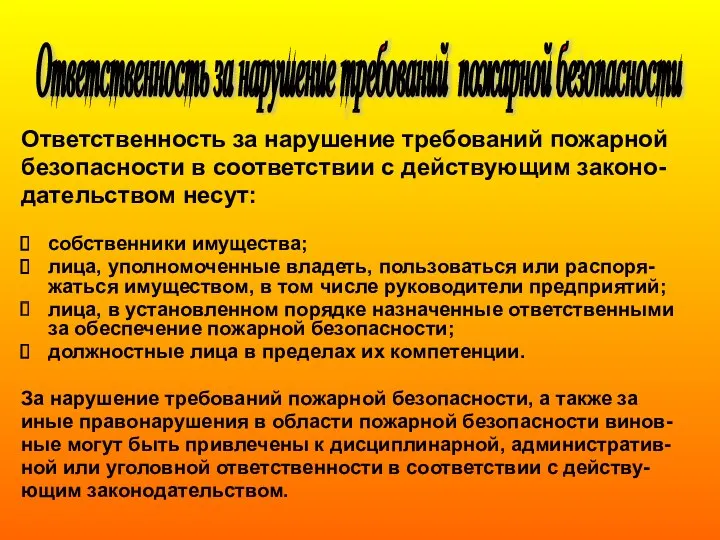 Ответственность за нарушение требований пожарной безопасности

Ответственность за нарушение требований пожарной безопасности в соответствии с действующим законодательством несут:

собственники имущества;
лица, уполномоченные владеть, пользоваться или распоряжаться имуществом, в том числе руководители предприятий;
лица, в установленном порядке назначенные ответственными за обеспечение пожарной безопасности;
должностные лица в пределах их компетенции.

За нарушение требований пожарной безопасности, а также за иные правонарушения в области пожарной безопасности виновные могут быть привлечены к дисциплинарной, административной или уголовной ответственности в соответствии с действующим законодательством.